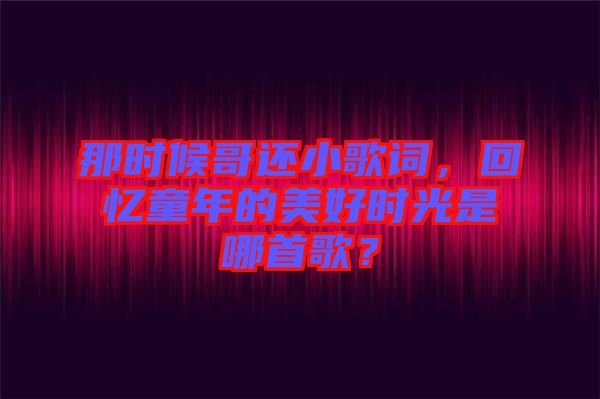 那时候哥还小歌词，回忆童年的美好时光是哪首歌？